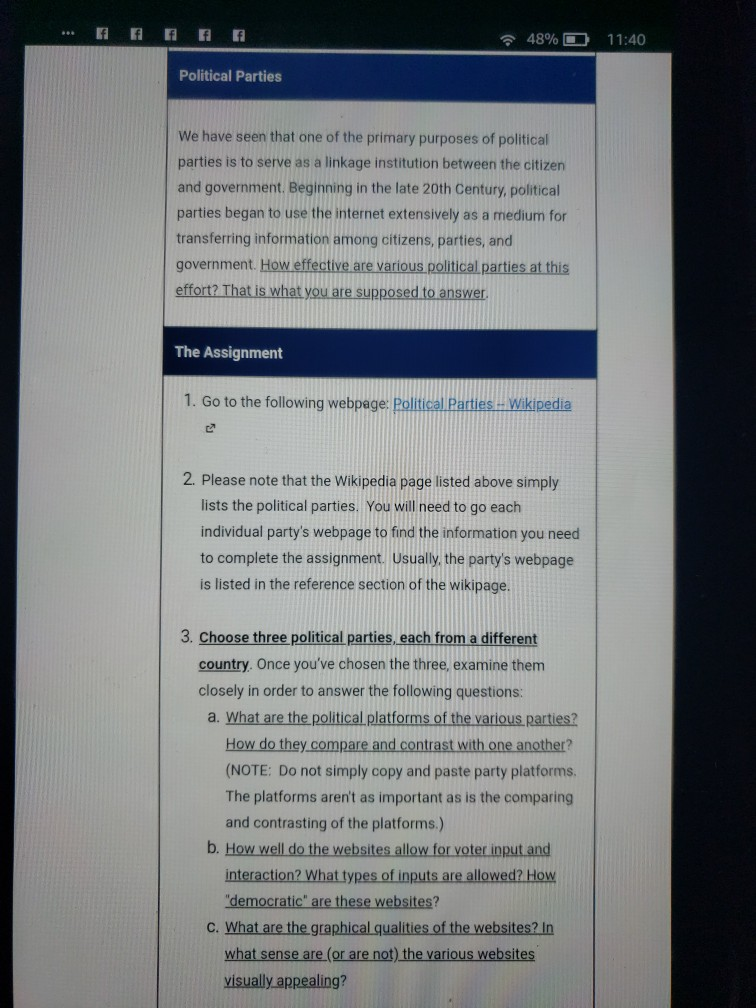 48% 11:40

Political Parties

We have seen that one of the primary purposes of political parties is to serve as a linkage institution between the citizen and government. Beginning in the late 20th Century, political parties began to use the internet extensively as a medium for transferring information among citizens, parties, and government. How effective are various political parties at this effort? That is what you are supposed to answer.

The Assignment

1. Go to the following webpage: Political Parties – Wikipedia

2. Please note that the Wikipedia page listed above simply lists the political parties. You will need to go each individual party's webpage to find the information you need to complete the assignment. Usually, the party's webpage is listed in the reference section of the wikipage.

3. Choose three political parties, each from a different country. Once you've chosen the three, examine them closely in order to answer the following questions:
a. What are the political platforms of the various parties? How do they compare and contrast with one another? (NOTE: Do not simply copy and paste party platforms. The platforms aren't as important as is the comparing and contrasting of the platforms.)
b. How well do the websites allow for voter input and interaction? What types of inputs are allowed? How "democratic" are these websites?
c. What are the graphical qualities of the websites? In what sense are (or are not) the various websites visually appealing?